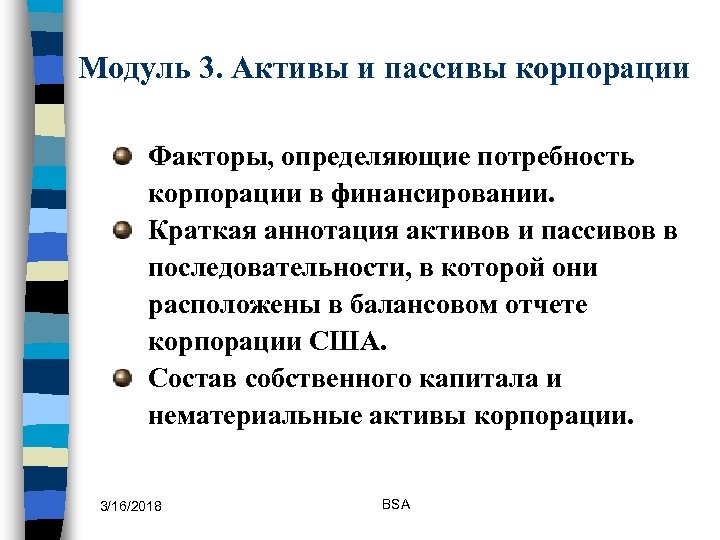 Модуль 3. Активы и пассивы корпорации

Факторы, определяющие потребность корпорации в финансировании.

Краткая аннотация активов и пассивов в последовательности, в которой они расположены в балансовом отчете корпорации США.

Состав собственного капитала и нематериальные активы корпорации.

3/16/2018

BSA